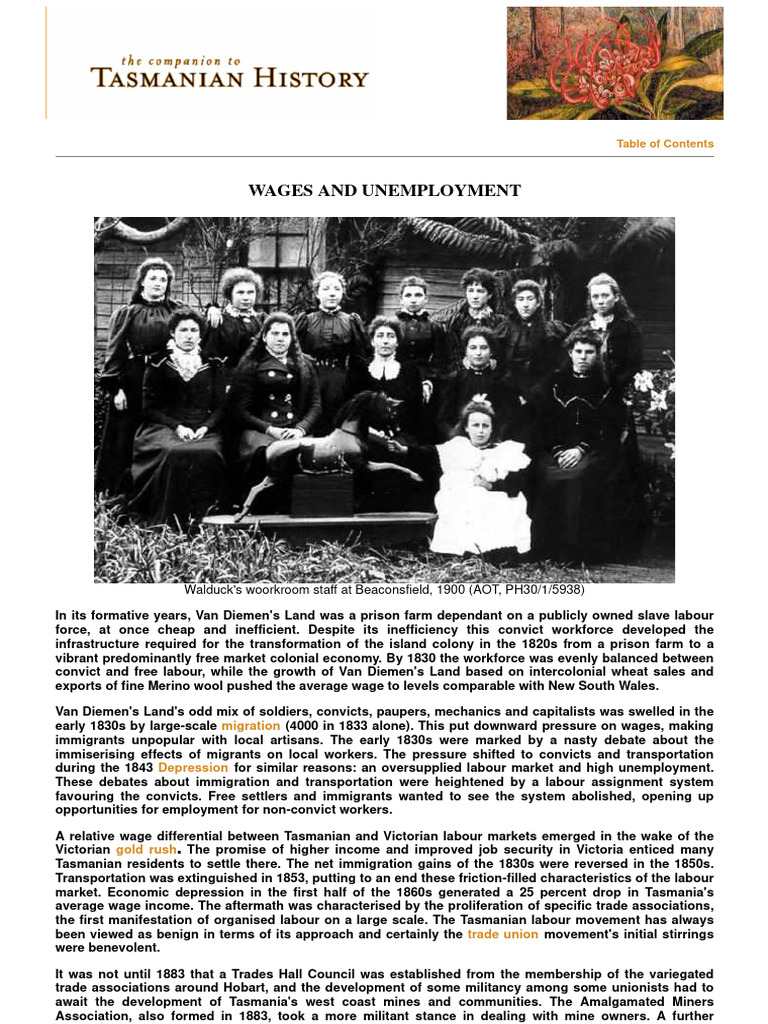 the companion to
TASMANIAN HISTORY

Table of Contents

WAGES AND UNEMPLOYMENT

Walduck's woorkroom staff at Beaconsfield, 1900 (AOT, PH30/1/5938)

In its formative years, Van Diemen's Land was a prison farm dependant on a publicly owned slave labour force, at once cheap and inefficient. Despite its inefficiency this convict workforce developed the infrastructure required for the transformation of the island colony in the 1820s from a prison farm to a vibrant predominantly free market colonial economy. By 1830 the workforce was evenly balanced between convict and free labour, while the growth of Van Diemen's Land based on intercolonial wheat sales and exports of fine Merino wool pushed the average wage to levels comparable with New South Wales.

Van Diemen's Land's odd mix of soldiers, convicts, paupers, mechanics and capitalists was swelled in the early 1830s by large-scale migration (4000 in 1833 alone). This put downward pressure on wages, making immigrants unpopular with local artisans. The early 1830s were marked by a nasty debate about the immiserising effects of migrants on local workers. The pressure shifted to convicts and transportation during the 1843 Depression for similar reasons: an oversupplied labour market and high unemployment. These debates about immigration and transportation were heightened by a labour assignment system favouring the convicts. Free settlers and immigrants wanted to see the system abolished, opening up opportunities for employment for non-convict workers.

A relative wage differential between Tasmanian and Victorian labour markets emerged in the wake of the Victorian gold rush. The promise of higher income and improved job security in Victoria enticed many Tasmanian residents to settle there. The net immigration gains of the 1830s were reversed in the 1850s. Transportation was extinguished in 1853, putting to an end these friction-filled characteristics of the labour market. Economic depression in the first half of the 1860s generated a 25 percent drop in Tasmania's average wage income. The aftermath was characterised by the proliferation of specific trade associations, the first manifestation of organised labour on a large scale. The Tasmanian labour movement has always been viewed as benign in terms of its approach and certainly the trade union movement's initial stirrings were benevolent.

It was not until 1883 that a Trades Hall Council was established from the membership of the variegated trade associations around Hobart, and the development of some militancy among some unionists had to await the development of Tasmania's west coast mines and communities. The Amalgamated Miners Association, also formed in 1883, took a more militant stance in dealing with mine owners. A further